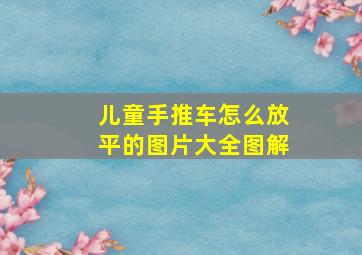 儿童手推车怎么放平的图片大全图解